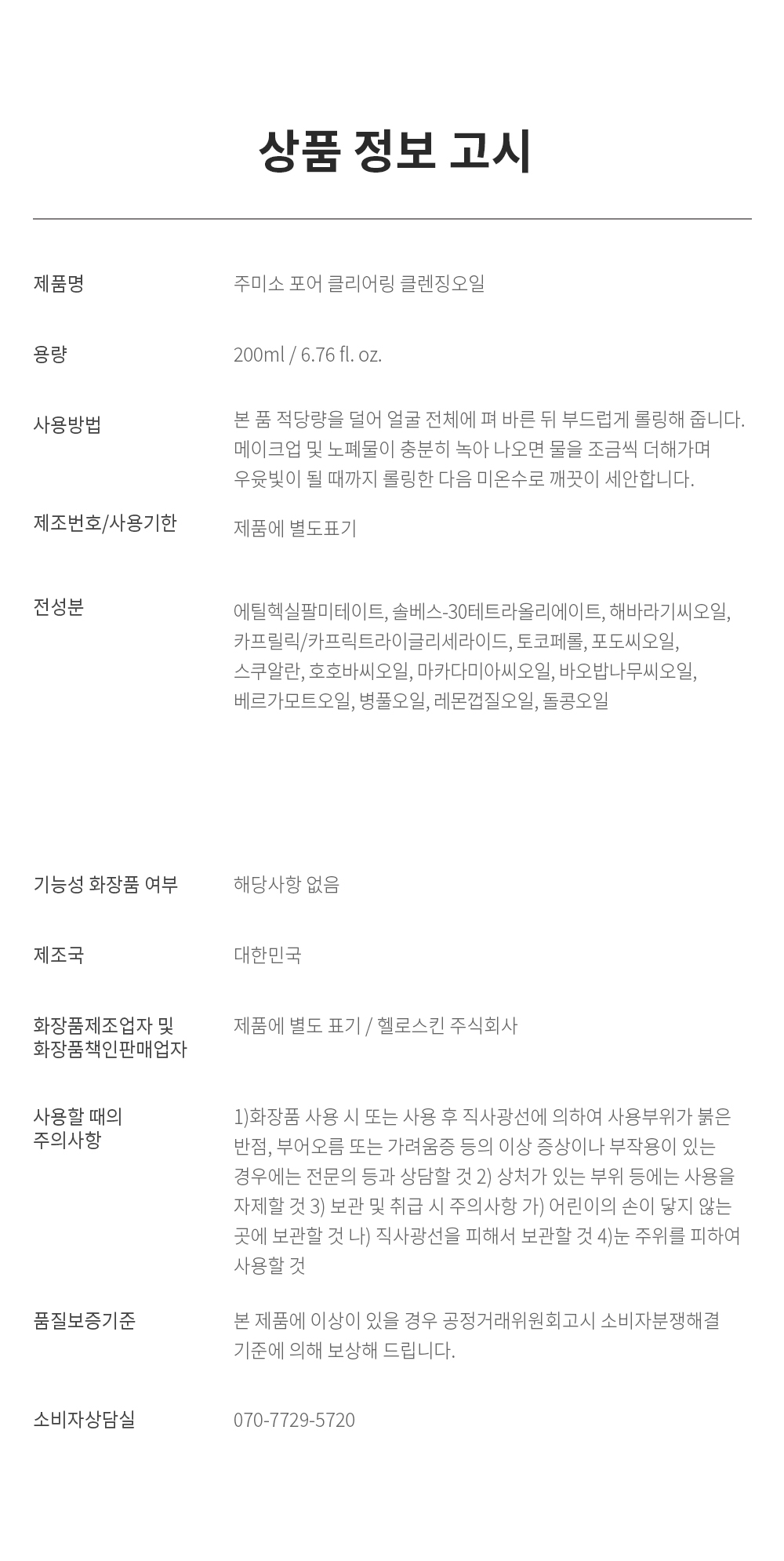 상품 정보 고시

| | |
|---|---|
| 제품명 | 주미소 포어 클리어링 클렌징오일 |
| 용량 | 200ml / 6.76 fl. oz. |
| 사용방법 | 본 품 적당량을 덜어 얼굴 전체에 펴 바른 뒤 부드럽게 롤링해 줍니다. 메이크업 및 노폐물이 충분히 녹아 나오면 물을 조금씩 더해가며 우윳빛이 될 때까지 롤링한 다음 미온수로 깨끗이 세안합니다. |
| 제조번호/사용기한 | 제품에 별도표기 |
| 전성분 | 에틸헥실팔미테이트, 솔베스-30테트라올리에이트, 해바라기씨오일, 카프릴릭/카프릭트라이글리세라이드, 토코페롤, 포도씨오일, 스쿠알란, 호호바씨오일, 마카다미아씨오일, 바오밥나무씨오일, 베르가모트오일, 병풀오일, 레몬껍질오일, 돌콩오일 |
| 기능성 화장품 여부 | 해당사항 없음 |
| 제조국 | 대한민국 |
| 화장품제조업자 및 화장품책인판매업자 | 제품에 별도 표기 / 헬로스킨 주식회사 |
| 사용할 때의 주의사항 | 1)화장품 사용 시 또는 사용 후 직사광선에 의하여 사용부위가 붉은 반점, 부어오름 또는 가려움증 등의 이상 증상이나 부작용이 있는 경우에는 전문의 등과 상담할 것 2) 상처가 있는 부위 등에는 사용을 자제할 것 3) 보관 및 취급 시 주의사항 가) 어린이의 손이 닿지 않는 곳에 보관할 것 나) 직사광선을 피해서 보관할 것 4)눈 주위를 피하여 사용할 것 |
| 품질보증기준 | 본 제품에 이상이 있을 경우 공정거래위원회고시 소비자분쟁해결 기준에 의해 보상해 드립니다. |
| 소비자상담실 | 070-7729-5720 |